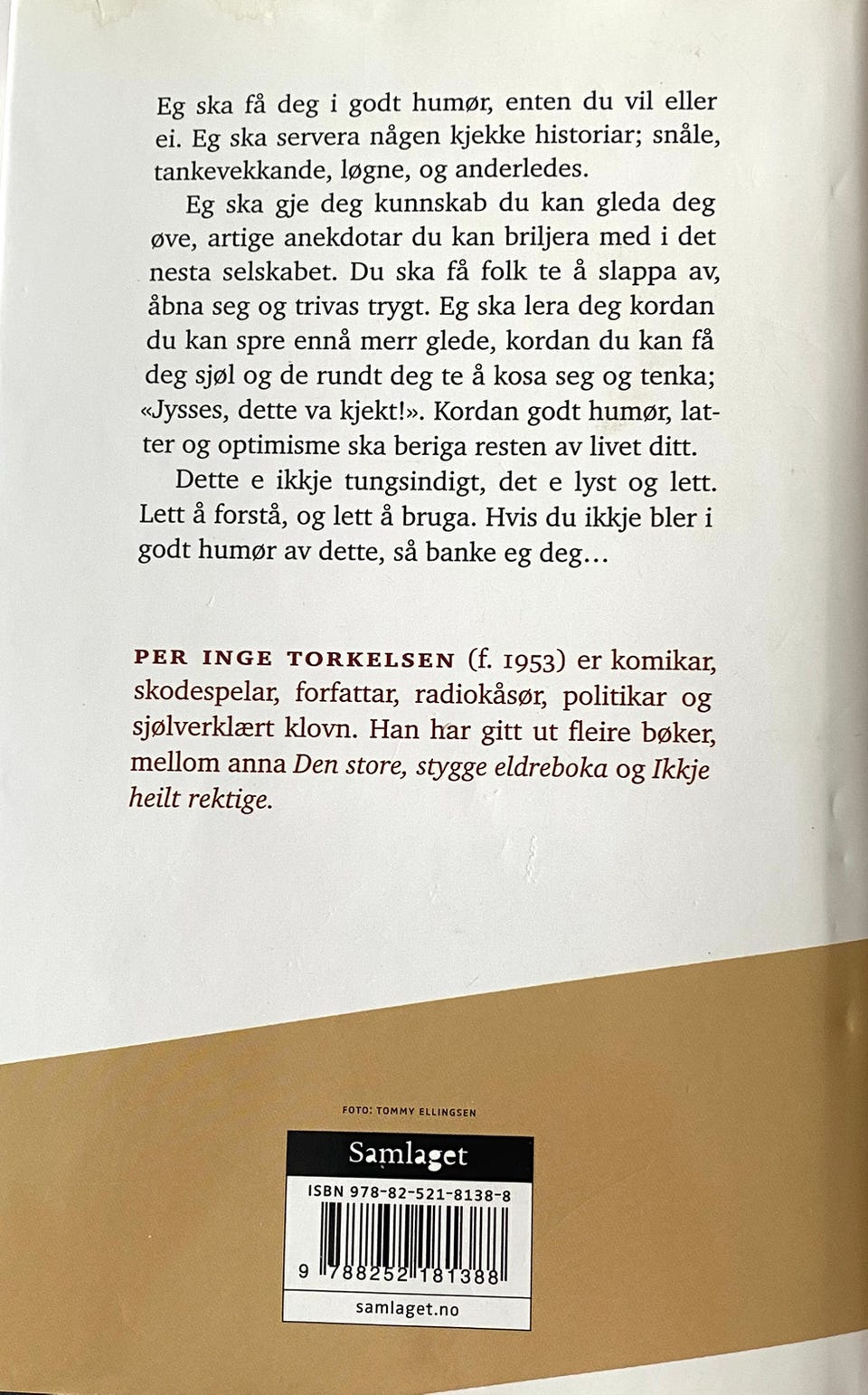 Eg ska få deg i godt humør, enten du vil eller ei. Eg ska servera någen kjekke historiar; snåle, tankevekkande, løgne, og anderledes.

Eg ska gje deg kunnskab du kan gleda deg øve, artige anekdotar du kan briljera med i det nesta selskabet. Du ska få folk te å slappa av, åbna seg og trivas trygt. Eg ska lera deg kordan du kan spre ennå merr glede, kordan du kan få deg sjøl og de rundt deg te å kosa seg og tenka; «Jysses, dette va kjekt!». Kordan godt humør, latter og optimisme ska beriga resten av livet ditt.

Dette e ikkje tungsindigt, det e lyst og lett. Lett å forstå, og lett å bruga. Hvis du ikkje bler i godt humør av dette, så banke eg deg…

PER INGE TORKELSEN (f. 1953) er komikar, skodespelar, forfattar, radiokåsør, politikar og sjølverklært klovn. Han har gitt ut fleire bøker, mellom anna Den store, stygge eldreboka og Ikkje heilt rektige.

FOTO: TOMMY ELLINGSEN

Samlaget

ISBN 978-82-521-8138-8

9 788252 181388

samlaget.no